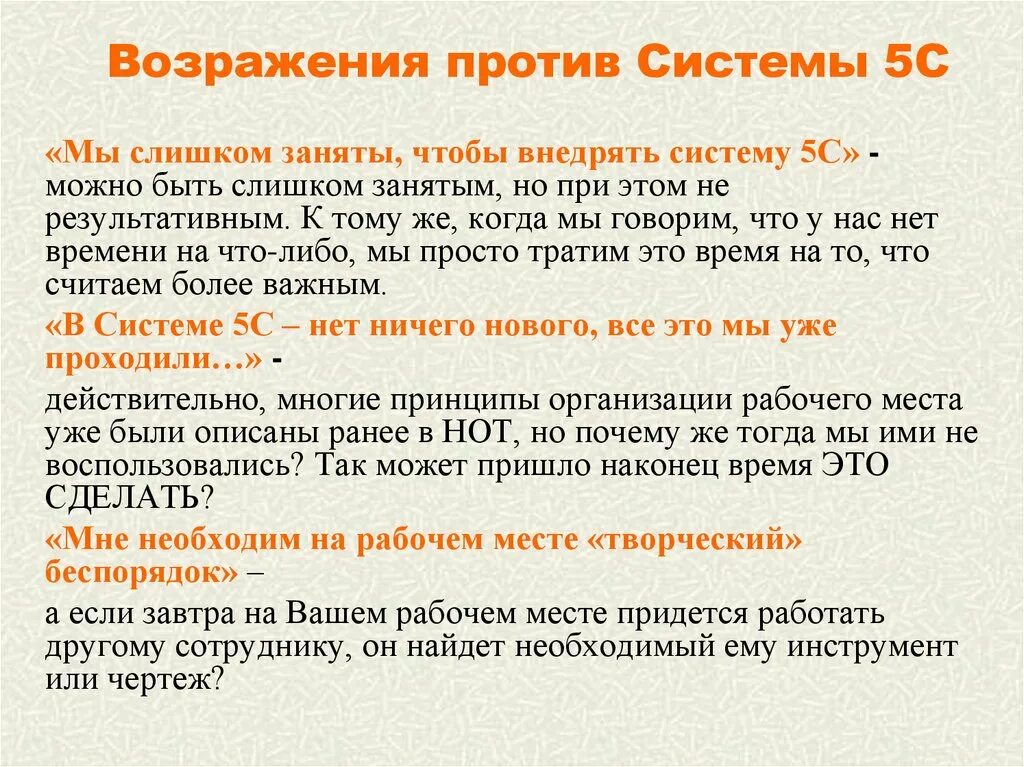 Возражения против Системы 5С

«Мы слишком заняты, чтобы внедрять систему 5С» - можно быть слишком занятым, но при этом не результативным. К тому же, когда мы говорим, что у нас нет времени на что-либо, мы просто тратим это время на то, что считаем более важным.

«В Системе 5С – нет ничего нового, все это мы уже проходили…» -

действительно, многие принципы организации рабочего места уже были описаны ранее в НОТ, но почему же тогда мы ими не воспользовались? Так может пришло наконец время ЭТО СДЕЛАТЬ?

«Мне необходим на рабочем месте «творческий» беспорядок» –

а если завтра на Вашем рабочем месте придется работать другому сотруднику, он найдет необходимый ему инструмент или чертеж?